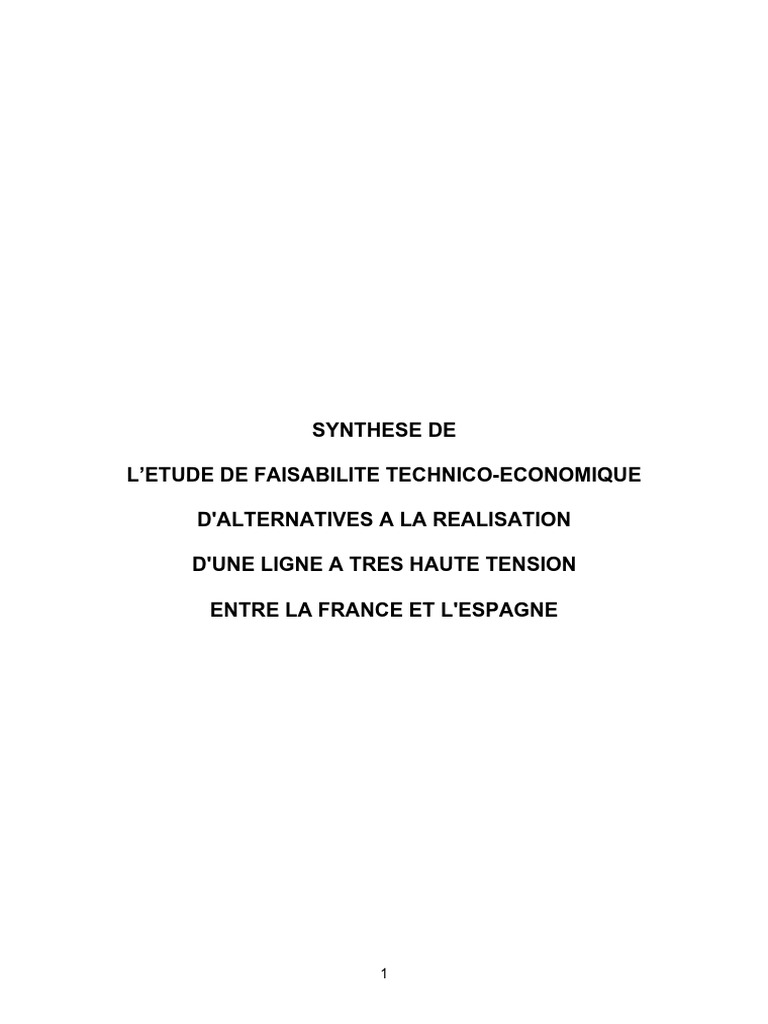 SYNTHESE DE

L'ETUDE DE FAISABILITE TECHNICO-ECONOMIQUE

D'ALTERNATIVES A LA REALISATION

D'UNE LIGNE A TRES HAUTE TENSION

ENTRE LA FRANCE ET L'ESPAGNE

1